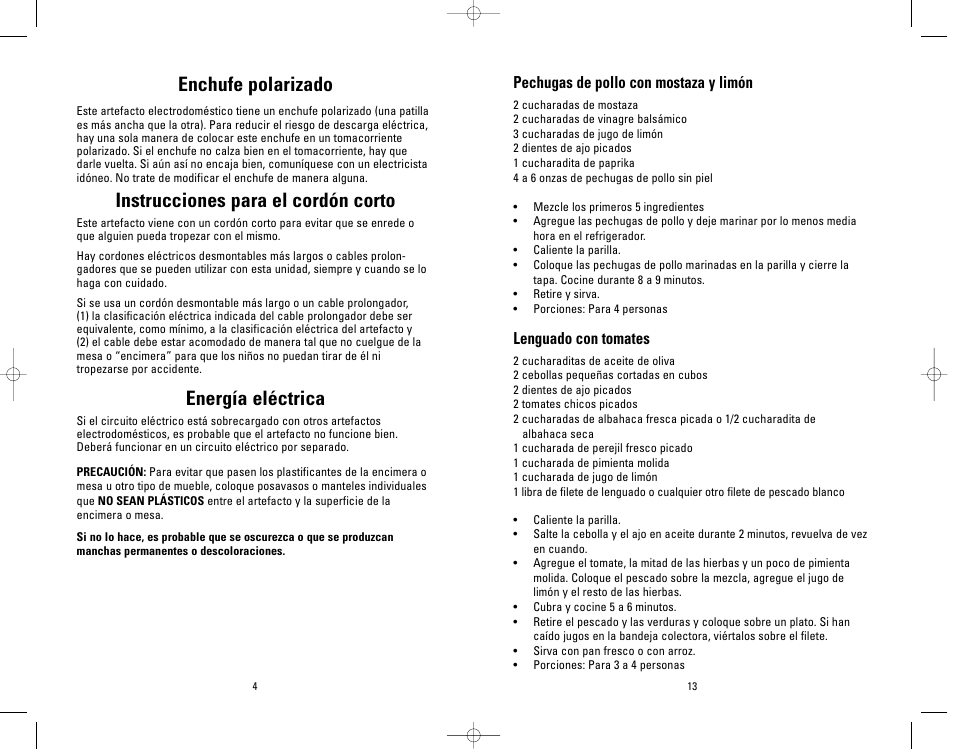 Enchufe polarizado

Este artefacto electrodoméstico tiene un enchufe polarizado (una patilla es más ancha que la otra). Para reducir el riesgo de descarga eléctrica, hay una sola manera de colocar este enchufe en un tomacorriente polarizado. Si el enchufe no calza bien en el tomacorriente, hay que darle vuelta. Si aún así no encaja bien, comuníquese con un electricista idóneo. No trate de modificar el enchufe de manera alguna.

Instrucciones para el cordón corto

Este artefacto viene con un cordón corto para evitar que se enrede o que alguien pueda tropezar con el mismo.

Hay cordones eléctricos desmontables más largos o cables prolongadores que se pueden utilizar con esta unidad, siempre y cuando se lo haga con cuidado.

Si se usa un cordón desmontable más largo o un cable prolongador, (1) la clasificación eléctrica indicada del cable prolongador debe ser equivalente, como mínimo, a la clasificación eléctrica del artefacto y (2) el cable debe estar acomodado de manera tal que no cuelgue de la mesa o "encimera" para que los niños no puedan tirar de él ni tropezarse por accidente.

Energía eléctrica

Si el circuito eléctrico está sobrecargado con otros artefactos electrodomésticos, es probable que el artefacto no funcione bien. Deberá funcionar en un circuito eléctrico por separado.

PRECAUCIÓN: Para evitar que pasen los plastificantes de la encimera o mesa u otro tipo de mueble, coloque posavasos o manteles individuales que NO SEAN PLÁSTICOS entre el artefacto y la superficie de la encimera o mesa.

Si no lo hace, es probable que se oscurezca o que se produzcan manchas permanentes o descoloraciones.

4

Pechugas de pollo con mostaza y limón

2 cucharadas de mostaza
2 cucharadas de vinagre balsámico
3 cucharadas de jugo de limón
2 dientes de ajo picados
1 cucharadita de paprika
4 a 6 onzas de pechugas de pollo sin piel

• Mezcle los primeros 5 ingredientes
• Agregue las pechugas de pollo y deje marinar por lo menos media hora en el refrigerador.
• Caliente la parilla.
• Coloque las pechugas de pollo marinadas en la parilla y cierre la tapa. Cocine durante 8 a 9 minutos.
• Retire y sirva.
• Porciones: Para 4 personas

Lenguado con tomates

2 cucharaditas de aceite de oliva
2 cebollas pequeñas cortadas en cubos
2 dientes de ajo picados
2 tomates chicos picados
2 cucharadas de albahaca fresca picada o 1/2 cucharadita de albahaca seca
1 cucharada de perejil fresco picado
1 cucharada de pimienta molida
1 cucharada de jugo de limón
1 libra de filete de lenguado o cualquier otro filete de pescado blanco

• Caliente la parilla.
• Salte la cebolla y el ajo en aceite durante 2 minutos, revuelva de vez en cuando.
• Agregue el tomate, la mitad de las hierbas y un poco de pimienta molida. Coloque el pescado sobre la mezcla, agregue el jugo de limón y el resto de las hierbas.
• Cubra y cocine 5 a 6 minutos.
• Retire el pescado y las verduras y coloque sobre un plato. Si han caído jugos en la bandeja colectora, viértalos sobre el filete.
• Sirva con pan fresco o con arroz.
• Porciones: Para 3 a 4 personas

13